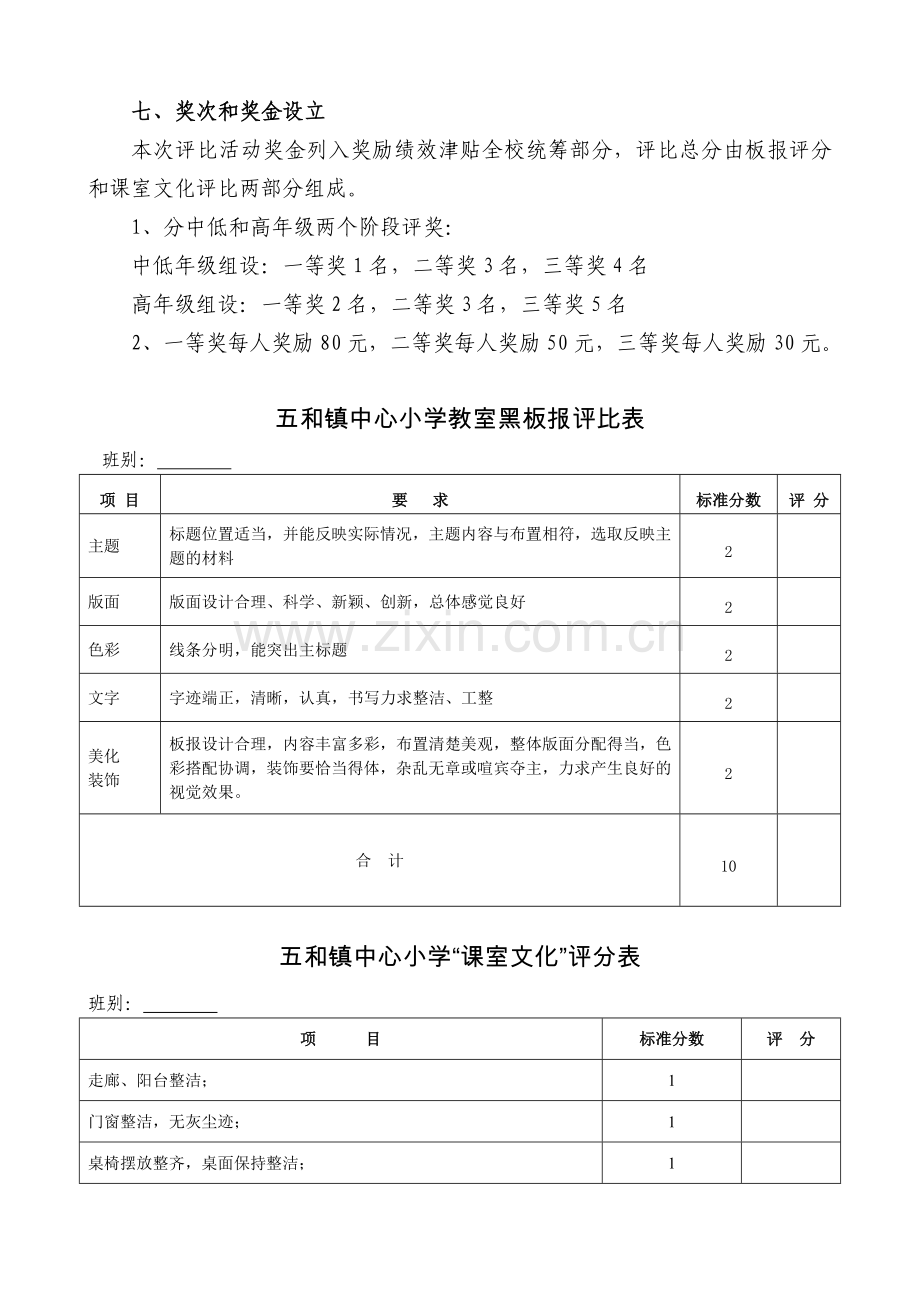 七、奖次和奖金设立

本次评比活动奖金列入奖励绩效津贴全校统筹部分，评比总分由板报评分和课室文化评比两部分组成。

1、分中低和高年级两个阶段评奖：

中低年级组设：一等奖1名，二等奖3名，三等奖4名

高年级组设：一等奖2名，二等奖3名，三等奖5名

2、一等奖每人奖励80元，二等奖每人奖励50元，三等奖每人奖励30元。

五和镇中心小学教室黑板报评比表

班别：____

| 项 目 | 要 求 | 标准分数 | 评 分 |
|---|---|---|---|
| 主题 | 标题位置适当，并能反映实际情况，主题内容与布置相符，选取反映主题的材料 | 2 | |
| 版面 | 版面设计合理、科学、新颖、创新，总体感觉良好 | 2 | |
| 色彩 | 线条分明，能突出主标题 | 2 | |
| 文字 | 字迹端正，清晰，认真，书写力求整洁、工整 | 2 | |
| 美化装饰 | 板报设计合理，内容丰富多彩，布置清楚美观，整体版面分配得当，色彩搭配协调，装饰要恰当得体，杂乱无章或喧宾夺主，力求产生良好的视觉效果。 | 2 | |
| 合 计 | | 10 | |

五和镇中心小学“课室文化”评分表

班别：____

| 项 目 | 标准分数 | 评 分 |
|---|---|---|
| 走廊、阳台整洁； | 1 | |
| 门窗整洁，无灰尘迹； | 1 | |
| 桌椅摆放整齐，桌面保持整洁； | 1 | |

www.zixin.com.cn